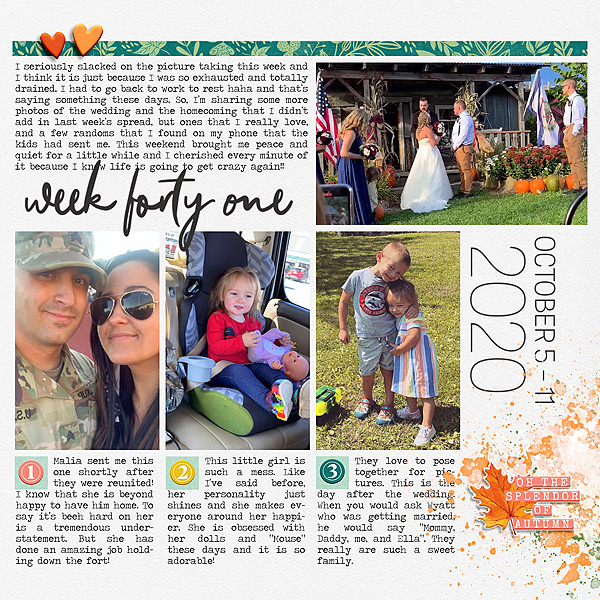 I seriously slacked on the picture taking this week and I think it is just because I was so exhausted and totally drained. I had to go back to work to rest haha and that's saying something these days. So, I'm sharing some more photos of the wedding and the homecoming that I didn't add in last week's spread, but ones that I really love, and a few randoms that I found on my phone that the kids had sent me. This weekend brought me peace and quiet for a little while and I cherished every minute of it because I know life is going to get crazy again!!

week forty one

OCTOBER 5 - 11
2020

1 Malia sent me this one shortly after they were reunited! I know that she is beyond happy to have him home. To say it's been hard on her is a tremendous understatement. But she has done an amazing job holding down the fort!

2 This little girl is such a mess. Like I've said before, her personality just shines and she makes everyone around her happier. She is obsessed with her dolls and "Mouse" these days and it is so adorable!

3 They love to pose together for pictures. This is the day after the wedding. When you would ask Wyatt who was getting married, he would say "Mommy, Daddy, me, and Ella". They really are such a sweet family.

OH THE SPLENDOR OF AUTUMN